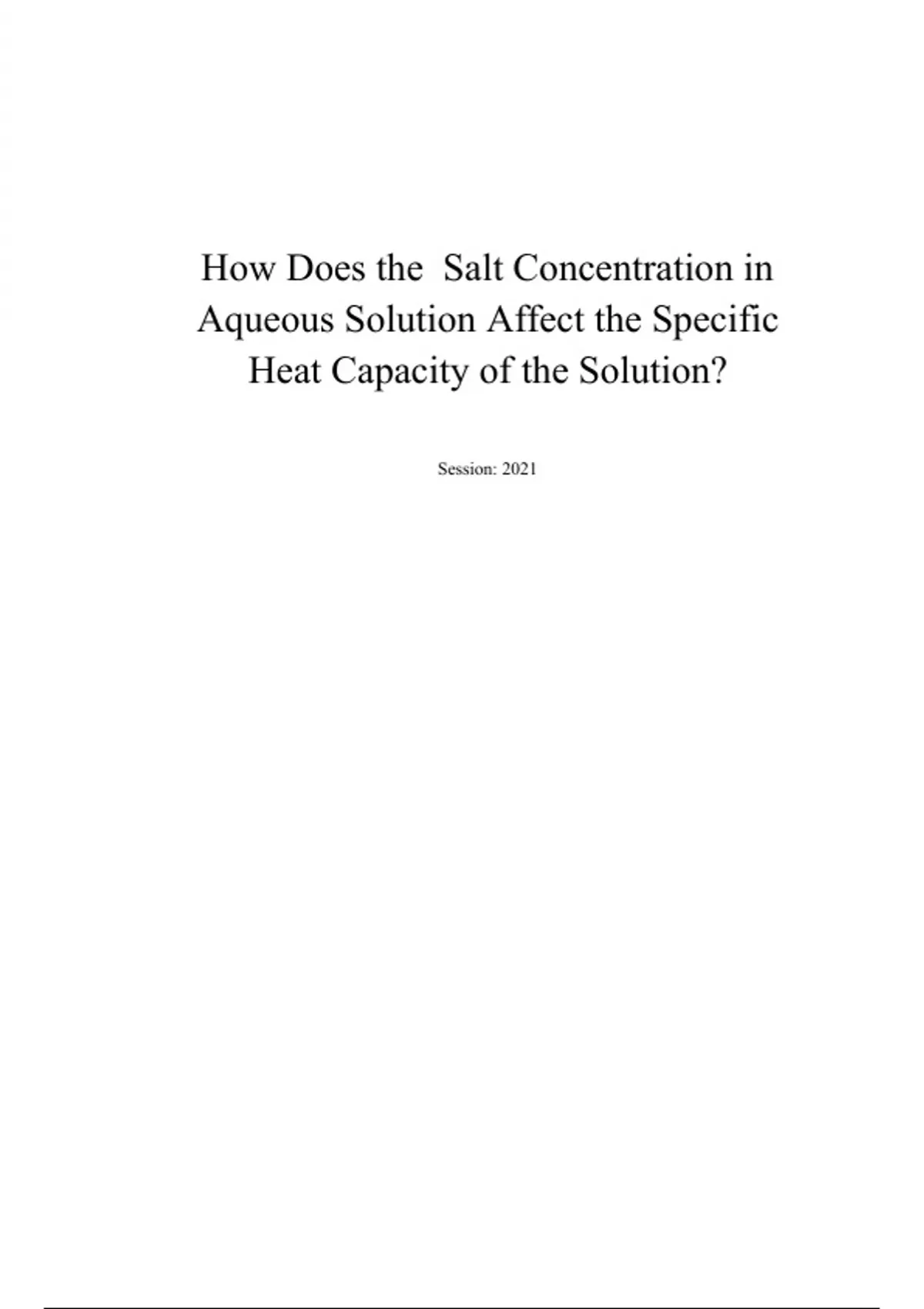 How Does the  Salt Concentration in Aqueous Solution Affect the Specific Heat Capacity of the Solution?

Session: 2021